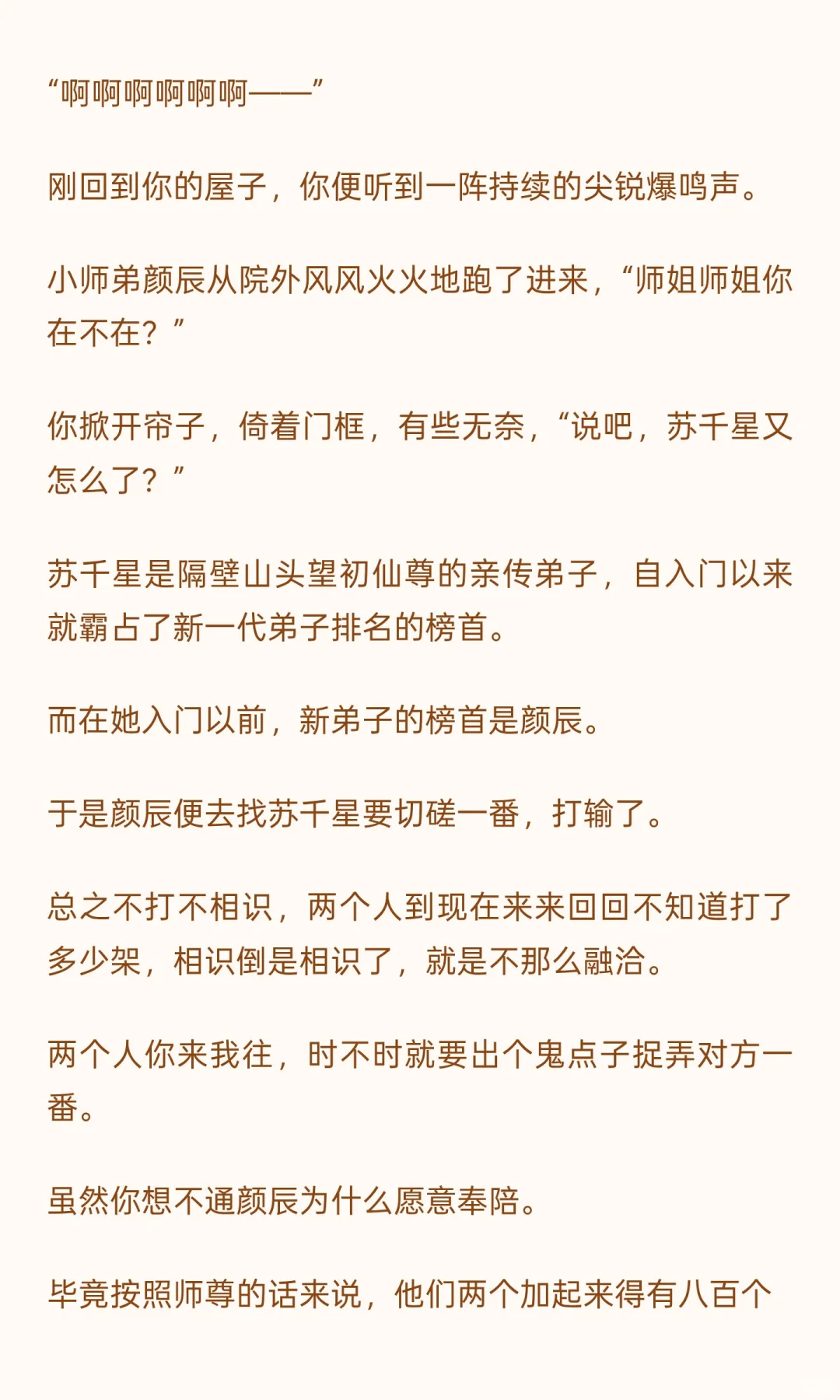 “啊啊啊啊啊啊——”

刚回到你的屋子，你便听到一阵持续的尖锐爆鸣声。

小师弟颜辰从院外风风火火地跑了进来，“师姐师姐你在不在？”

你掀开帘子，倚着门框，有些无奈，“说吧，苏千星又怎么了？”

苏千星是隔壁山头望初仙尊的亲传弟子，自入门以来就霸占了新一代弟子排名的榜首。

而在她入门以前，新弟子的榜首是颜辰。

于是颜辰便去找苏千星要切磋一番，打输了。

总之不打不相识，两个人到现在来来回回不知道打了多少架，相识倒是相识了，就是不那么融洽。

两个人你来我往，时不时就要出个鬼点子捉弄对方一番。

虽然你想不通颜辰为什么愿意奉陪。

毕竟按照师尊的话来说，他们两个加起来得有八百个